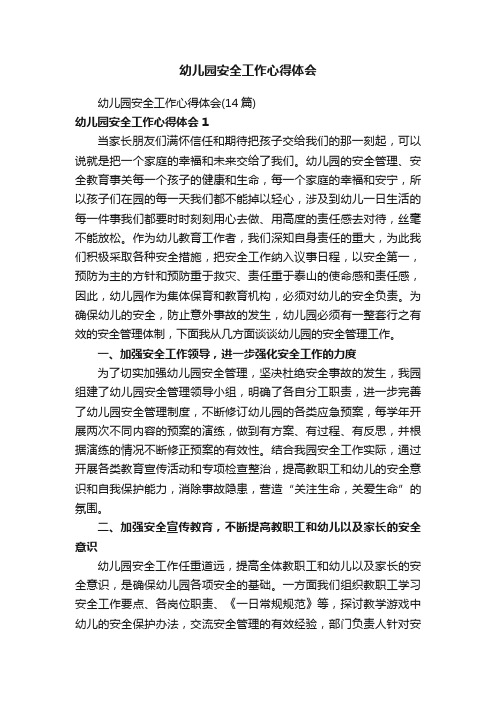 幼儿园安全工作心得体会

幼儿园安全工作心得体会(14篇)

幼儿园安全工作心得体会 1

当家长朋友们满怀信任和期待把孩子交给我们的那一刻起，可以说就是把一个家庭的幸福和未来交给了我们。幼儿园的安全管理、安全教育事关每一个孩子的健康和生命，每一个家庭的幸福和安宁，所以孩子们在园的每一天我们都不能掉以轻心，涉及到幼儿一日生活的每一件事我们都要时时刻刻用心去做、用高度的责任感去对待，丝毫不能放松。作为幼儿教育工作者，我们深知自身责任的重大，为此我们积极采取各种安全措施，把安全工作纳入议事日程，以安全第一，预防为主的方针和预防重于救灾、责任重于泰山的使命感和责任感，因此，幼儿园作为集体保育和教育机构，必须对幼儿的安全负责。为确保幼儿的安全，防止意外事故的发生，幼儿园必须有一整套行之有效的安全管理体制，下面我从几方面谈谈幼儿园的安全管理工作。

一、加强安全工作领导，进一步强化安全工作的力度

为了切实加强幼儿园安全管理，坚决杜绝安全事故的发生，我园组建了幼儿园安全管理领导小组，明确了各自分工职责，进一步完善了幼儿园安全管理制度，不断修订幼儿园的各类应急预案，每学年开展两次不同内容的预案的演练，做到有方案、有过程、有反思，并根据演练的情况不断修正预案的有效性。结合我园安全工作实际，通过开展各类教育宣传活动和专项检查整治，提高教职工和幼儿的安全意识和自我保护能力，消除事故隐患，营造“关注生命，关爱生命”的氛围。

二、加强安全宣传教育，不断提高教职工和幼儿以及家长的安全意识

幼儿园安全工作任重道远，提高全体教职工和幼儿以及家长的安全意识，是确保幼儿园各项安全的基础。一方面我们组织教职工学习安全工作要点、各岗位职责、《一日常规规范》等，探讨教学游戏中幼儿的安全保护办法，交流安全管理的有效经验，部门负责人针对安